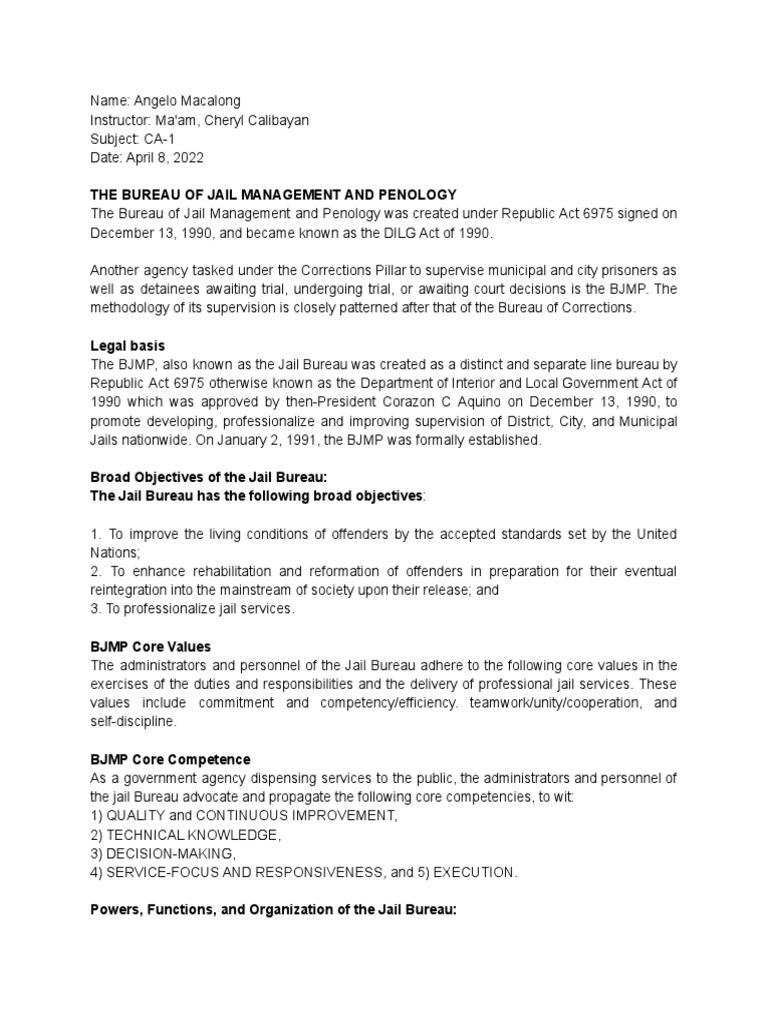 Name: Angelo Macalong
Instructor: Ma'am, Cheryl Calibayan
Subject: CA-1
Date: April 8, 2022

THE BUREAU OF JAIL MANAGEMENT AND PENOLOGY
The Bureau of Jail Management and Penology was created under Republic Act 6975 signed on December 13, 1990, and became known as the DILG Act of 1990.

Another agency tasked under the Corrections Pillar to supervise municipal and city prisoners as well as detainees awaiting trial, undergoing trial, or awaiting court decisions is the BJMP. The methodology of its supervision is closely patterned after that of the Bureau of Corrections.

Legal basis
The BJMP, also known as the Jail Bureau was created as a distinct and separate line bureau by Republic Act 6975 otherwise known as the Department of Interior and Local Government Act of 1990 which was approved by then-President Corazon C Aquino on December 13, 1990, to promote developing, professionalize and improving supervision of District, City, and Municipal Jails nationwide. On January 2, 1991, the BJMP was formally established.

Broad Objectives of the Jail Bureau:
The Jail Bureau has the following broad objectives:

1. To improve the living conditions of offenders by the accepted standards set by the United Nations;
2. To enhance rehabilitation and reformation of offenders in preparation for their eventual reintegration into the mainstream of society upon their release; and
3. To professionalize jail services.

BJMP Core Values
The administrators and personnel of the Jail Bureau adhere to the following core values in the exercises of the duties and responsibilities and the delivery of professional jail services. These values include commitment and competency/efficiency. teamwork/unity/cooperation, and self-discipline.

BJMP Core Competence
As a government agency dispensing services to the public, the administrators and personnel of the jail Bureau advocate and propagate the following core competencies, to wit:
1) QUALITY and CONTINUOUS IMPROVEMENT,
2) TECHNICAL KNOWLEDGE,
3) DECISION-MAKING,
4) SERVICE-FOCUS AND RESPONSIVENESS, and 5) EXECUTION.

Powers, Functions, and Organization of the Jail Bureau: